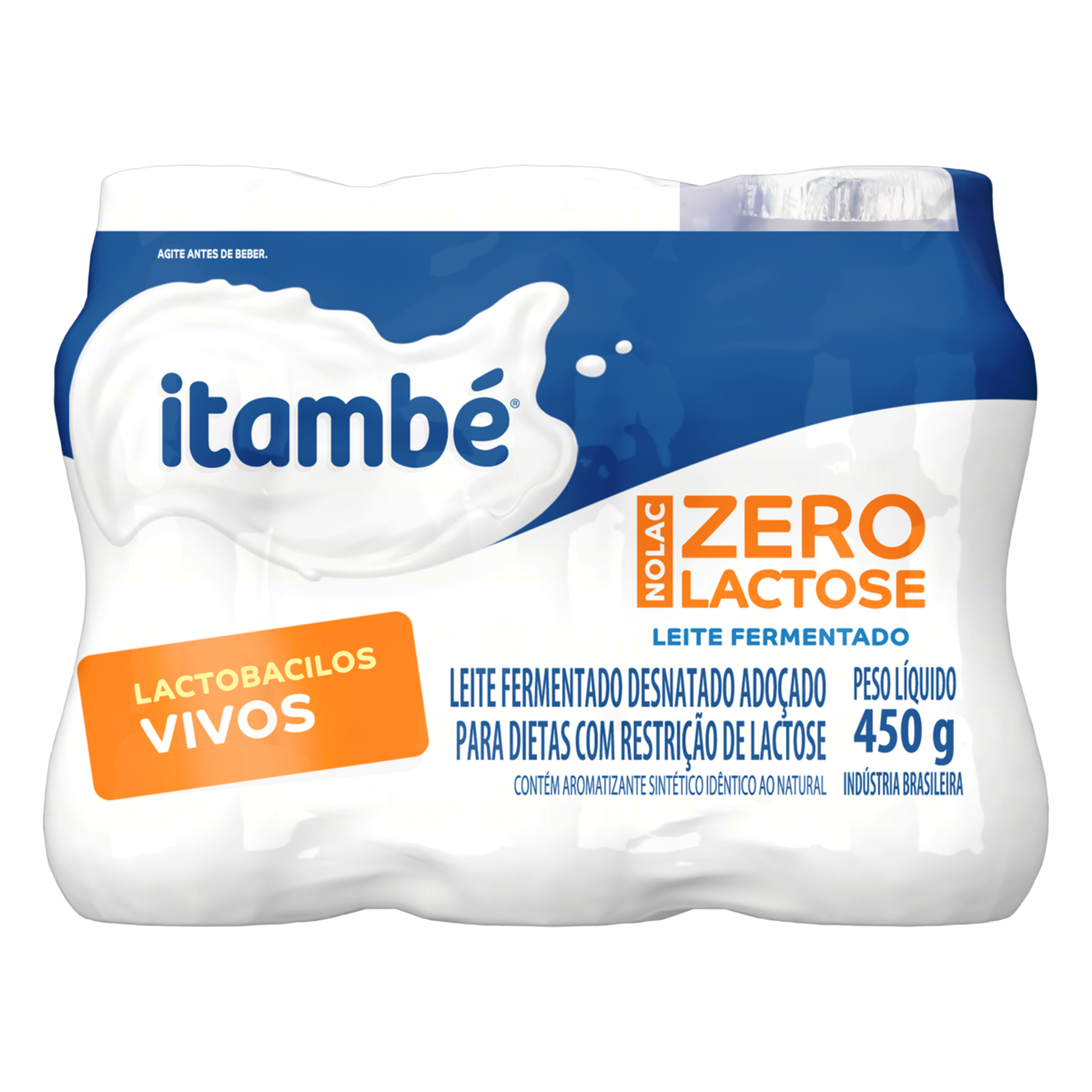 AGITE ANTES DE BEBER.

itambé®

NOLAC ZERO LACTOSE

LEITE FERMENTADO

LACTOBACILOS VIVOS

LEITE FERMENTADO DESNATADO ADOÇADO PARA DIETAS COM RESTRIÇÃO DE LACTOSE

CONTÉM AROMATIZANTE SINTÉTICO IDÊNTICO AO NATURAL

PESO LÍQUIDO 450 g

INDÚSTRIA BRASILEIRA